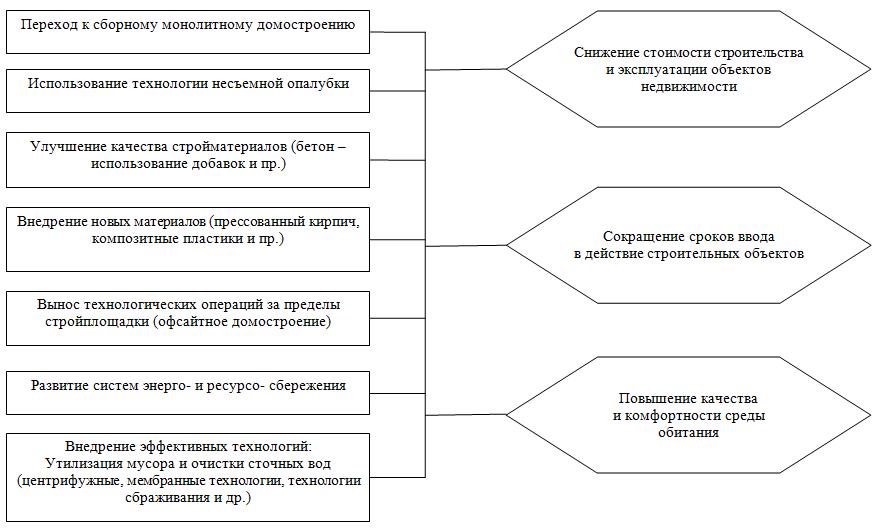 Переход к сборному монолитному домостроению

Использование технологии несъемной опалубки

Улучшение качества стройматериалов (бетон – использование добавок и пр.)

Внедрение новых материалов (прессованный кирпич, композитные пластики и пр.)

Вынос технологических операций за пределы стройплощадки (офсайтное домостроение)

Развитие систем энерго- и ресурсо- сбережения

Внедрение эффективных технологий: Утилизация мусора и очистки сточных вод (центрифужные, мембранные технологии, технологии сбраживания и др.)

Снижение стоимости строительства и эксплуатации объектов недвижимости

Сокращение сроков ввода в действие строительных объектов

Повышение качества и комфортности среды обитания